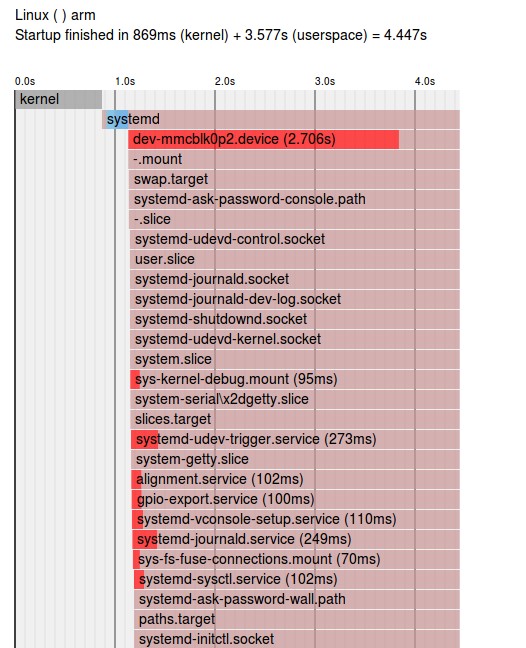 Linux ( ) arm
Startup finished in 869ms (kernel) + 3.577s (userspace) = 4.447s

0.0s
1.0s
2.0s
3.0s
4.0s

kernel
systemd
dev-mmcblk0p2.device (2.706s)
-.mount
swap.target
systemd-ask-password-console.path
-.slice
systemd-udevd-control.socket
user.slice
systemd-journald.socket
systemd-journald-dev-log.socket
systemd-shutdownd.socket
systemd-udevd-kernel.socket
system.slice
sys-kernel-debug.mount (95ms)
system-serial\x2dgetty.slice
slices.target
systemd-udev-trigger.service (273ms)
system-getty.slice
alignment.service (102ms)
gpio-export.service (100ms)
systemd-vconsole-setup.service (110ms)
systemd-journald.service (249ms)
sys-fs-fuse-connections.mount (70ms)
systemd-sysctl.service (102ms)
systemd-ask-password-wall.path
paths.target
systemd-initctl.socket